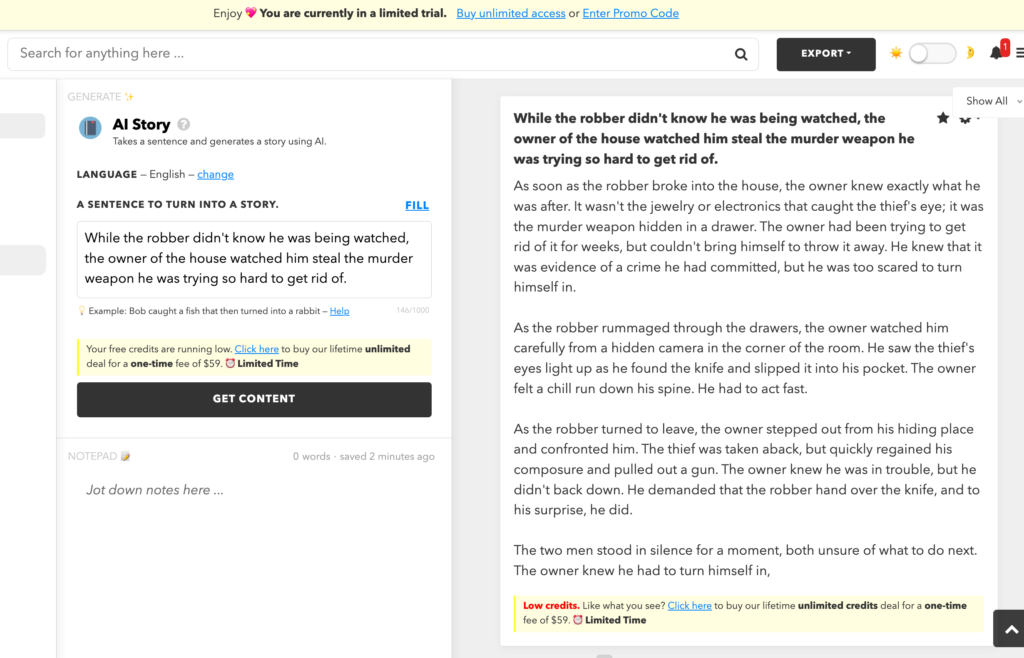 Enjoy 💖 You are currently in a limited trial. Buy unlimited access or Enter Promo Code

Search for anything here ...

EXPORT

1

Show All

GENERATE ✨

AI Story

Takes a sentence and generates a story using AI.

LANGUAGE – English – change

A SENTENCE TO TURN INTO A STORY.

FILL

While the robber didn't know he was being watched, the owner of the house watched him steal the murder weapon he was trying so hard to get rid of.

💡 Example: Bob caught a fish that then turned into a rabbit – Help

146/1000

Your free credits are running low. Click here to buy our lifetime unlimited deal for a one-time fee of $59. ⏰ Limited Time

GET CONTENT

NOTEPAD 📝

0 words · saved 2 minutes ago

Jot down notes here ...

While the robber didn't know he was being watched, the owner of the house watched him steal the murder weapon he was trying so hard to get rid of.

As soon as the robber broke into the house, the owner knew exactly what he was after. It wasn't the jewelry or electronics that caught the thief's eye; it was the murder weapon hidden in a drawer. The owner had been trying to get rid of it for weeks, but couldn't bring himself to throw it away. He knew that it was evidence of a crime he had committed, but he was too scared to turn himself in.

As the robber rummaged through the drawers, the owner watched him carefully from a hidden camera in the corner of the room. He saw the thief's eyes light up as he found the knife and slipped it into his pocket. The owner felt a chill run down his spine. He had to act fast.

As the robber turned to leave, the owner stepped out from his hiding place and confronted him. The thief was taken aback, but quickly regained his composure and pulled out a gun. The owner knew he was in trouble, but he didn't back down. He demanded that the robber hand over the knife, and to his surprise, he did.

The two men stood in silence for a moment, both unsure of what to do next. The owner knew he had to turn himself in,

Low credits. Like what you see? Click here to buy our lifetime unlimited credits deal for a one-time fee of $59. ⏰ Limited Time